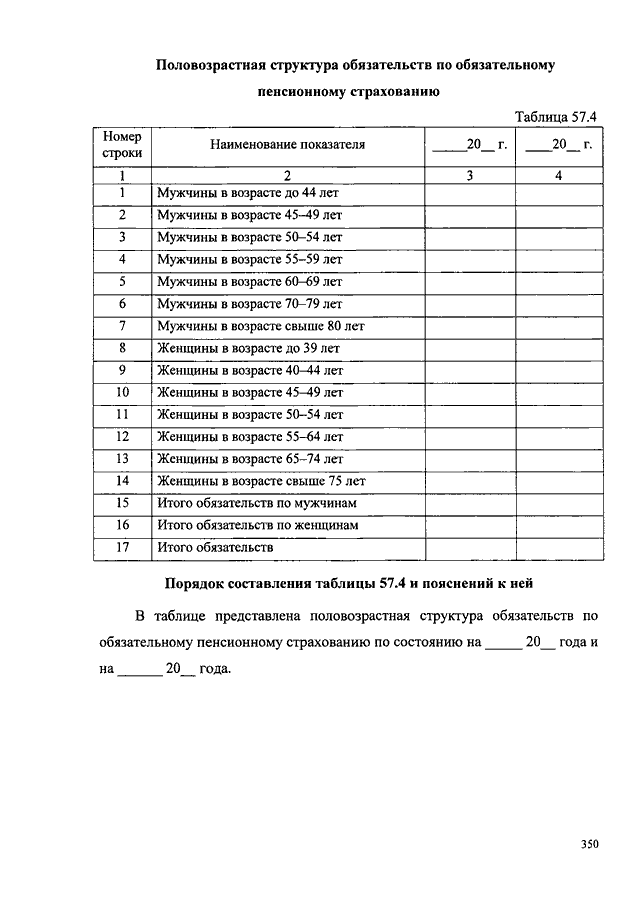 Половозрастная структура обязательств по обязательному пенсионному страхованию

Таблица 57.4

| Номер строки | Наименование показателя | _____20__ г. | ____20__ г. |
|---|---|---|---|
| 1 | 2 | 3 | 4 |
| 1 | Мужчины в возрасте до 44 лет | | |
| 2 | Мужчины в возрасте 45–49 лет | | |
| 3 | Мужчины в возрасте 50–54 лет | | |
| 4 | Мужчины в возрасте 55–59 лет | | |
| 5 | Мужчины в возрасте 60–69 лет | | |
| 6 | Мужчины в возрасте 70–79 лет | | |
| 7 | Мужчины в возрасте свыше 80 лет | | |
| 8 | Женщины в возрасте до 39 лет | | |
| 9 | Женщины в возрасте 40–44 лет | | |
| 10 | Женщины в возрасте 45–49 лет | | |
| 11 | Женщины в возрасте 50–54 лет | | |
| 12 | Женщины в возрасте 55–64 лет | | |
| 13 | Женщины в возрасте 65–74 лет | | |
| 14 | Женщины в возрасте свыше 75 лет | | |
| 15 | Итого обязательств по мужчинам | | |
| 16 | Итого обязательств по женщинам | | |
| 17 | Итого обязательств | | |

Порядок составления таблицы 57.4 и пояснений к ней

В таблице представлена половозрастная структура обязательств по обязательному пенсионному страхованию по состоянию на _____ 20__ года и на ______ 20__ года.

350